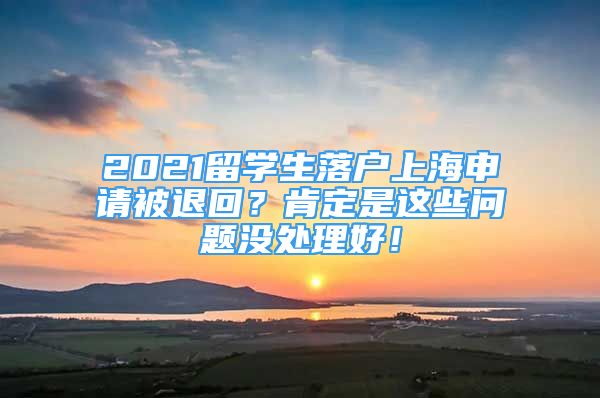 2021留学生落户上海申请被退回？肯定是这些问题没处理好！